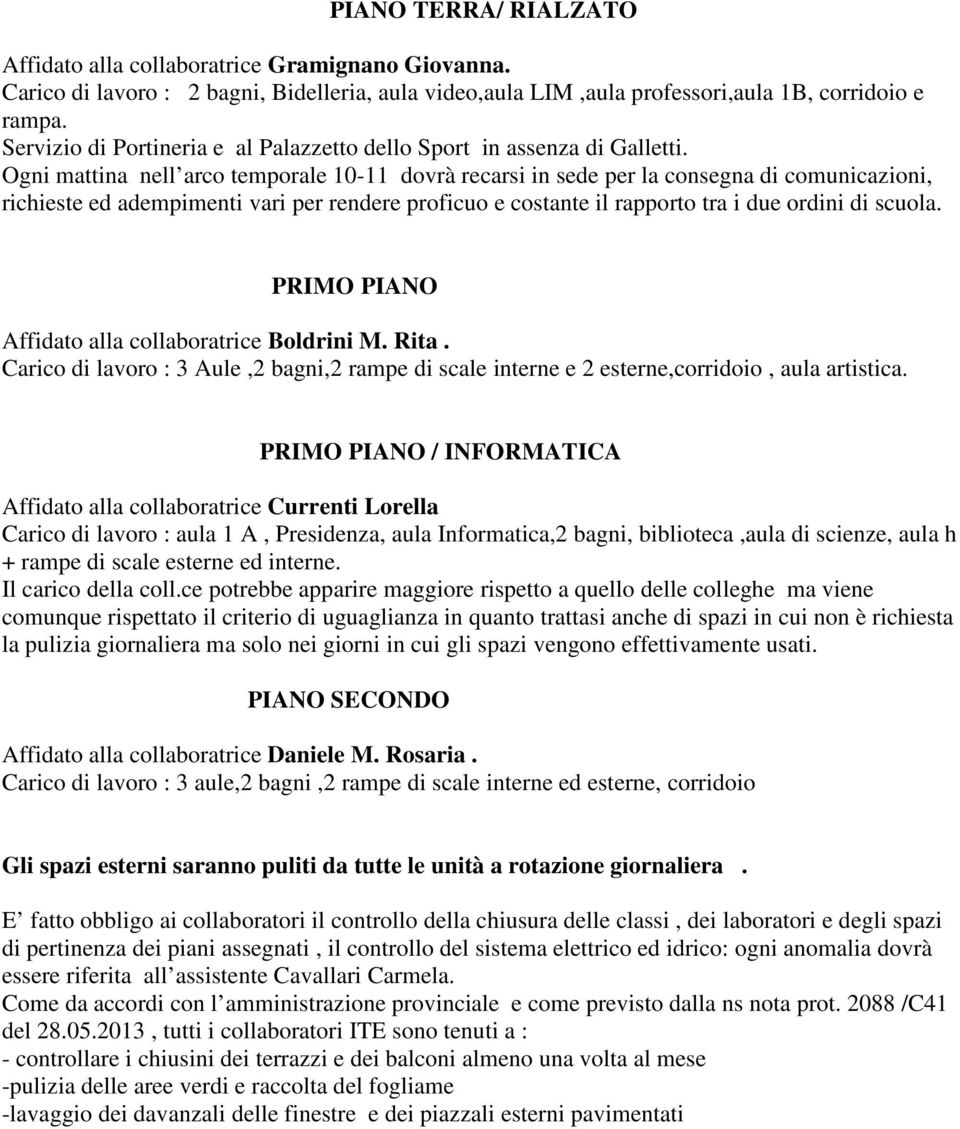 PIANO TERRA/ RIALZATO

Affidato alla collaboratrice Gramignano Giovanna.
Carico di lavoro : 2 bagni, Bidelleria, aula video,aula LIM ,aula professori,aula 1B, corridoio e rampa.
Servizio di Portineria e al Palazzetto dello Sport in assenza di Galletti.
Ogni mattina nell arco temporale 10-11 dovrà recarsi in sede per la consegna di comunicazioni, richieste ed adempimenti vari per rendere proficuo e costante il rapporto tra i due ordini di scuola.

PRIMO PIANO

Affidato alla collaboratrice Boldrini M. Rita .
Carico di lavoro : 3 Aule ,2 bagni,2 rampe di scale interne e 2 esterne,corridoio , aula artistica.

PRIMO PIANO / INFORMATICA

Affidato alla collaboratrice Currenti Lorella
Carico di lavoro : aula 1 A , Presidenza, aula Informatica,2 bagni, biblioteca ,aula di scienze, aula h + rampe di scale esterne ed interne.
Il carico della coll.ce potrebbe apparire maggiore rispetto a quello delle colleghe ma viene comunque rispettato il criterio di uguaglianza in quanto trattasi anche di spazi in cui non è richiesta la pulizia giornaliera ma solo nei giorni in cui gli spazi vengono effettivamente usati.

PIANO SECONDO

Affidato alla collaboratrice Daniele M. Rosaria .
Carico di lavoro : 3 aule,2 bagni ,2 rampe di scale interne ed esterne, corridoio

Gli spazi esterni saranno puliti da tutte le unità a rotazione giornaliera .

E fatto obbligo ai collaboratori il controllo della chiusura delle classi , dei laboratori e degli spazi di pertinenza dei piani assegnati , il controllo del sistema elettrico ed idrico: ogni anomalia dovrà essere riferita all assistente Cavallari Carmela.
Come da accordi con l amministrazione provinciale e come previsto dalla ns nota prot. 2088 /C41 del 28.05.2013 , tutti i collaboratori ITE sono tenuti a :
- controllare i chiusini dei terrazzi e dei balconi almeno una volta al mese
-pulizia delle aree verdi e raccolta del fogliame
-lavaggio dei davanzali delle finestre e dei piazzali esterni pavimentati